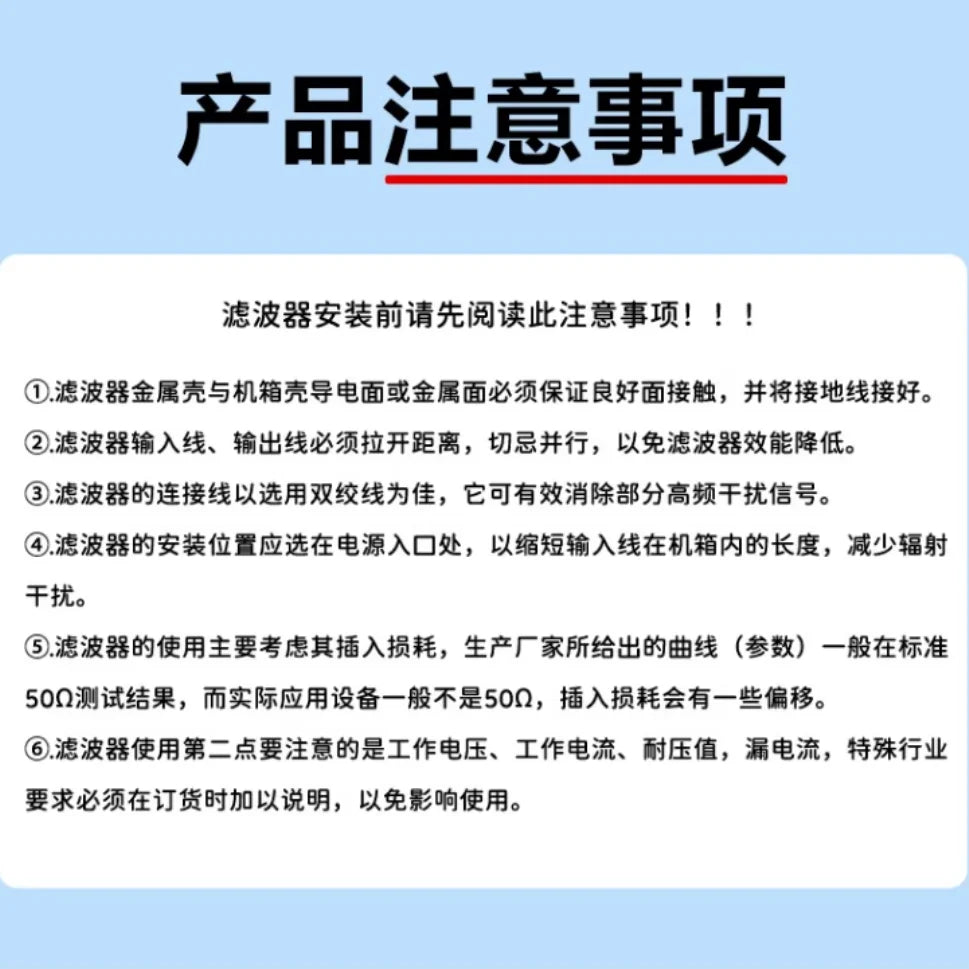 产品注意事项

滤波器安装前请先阅读此注意事项！！！

①.滤波器金属壳与机箱壳导电面或金属面必须保证良好面接触，并将接地线接好。

②.滤波器输入线、输出线必须拉开距离，切忌并行，以免滤波器效能降低。

③.滤波器的连接线以选用双绞线为佳，它可有效消除部分高频干扰信号。

④.滤波器的安装位置应选在电源入口处，以缩短输入线在机箱内的长度，减少辐射干扰。

⑤.滤波器的使用主要考虑其插入损耗，生产厂家所给出的曲线（参数）一般在标准50Ω测试结果，而实际应用设备一般不是50Ω，插入损耗会有一些偏移。

⑥.滤波器使用第二点要注意的是工作电压、工作电流、耐压值，漏电流，特殊行业要求必须在订货时加以说明，以免影响使用。